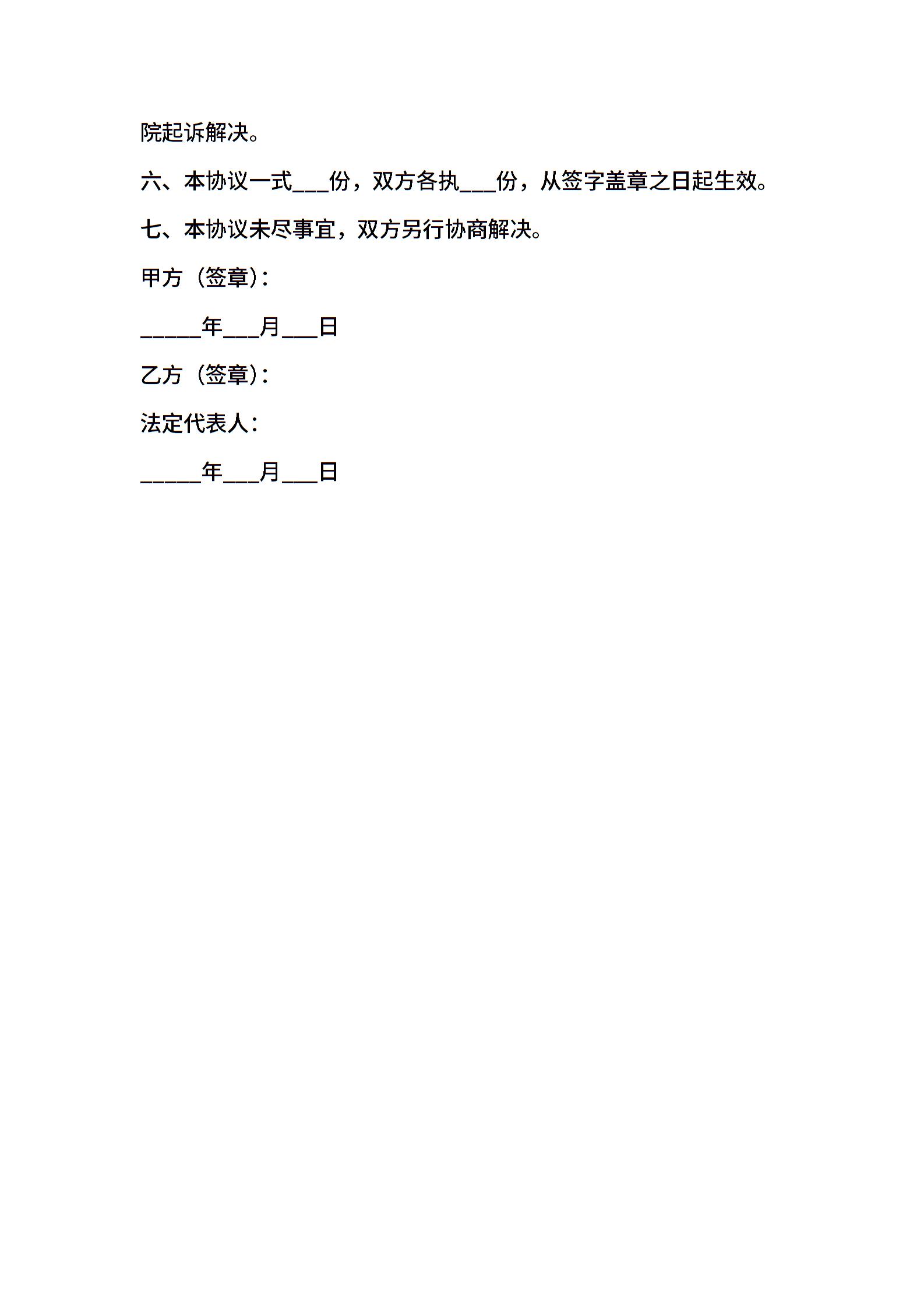 院起诉解决。

六、本协议一式___份，双方各执___份，从签字盖章之日起生效。

七、本协议未尽事宜，双方另行协商解决。

甲方（签章）：

_____年___月___日

乙方（签章）：

法定代表人：

_____年___月___日